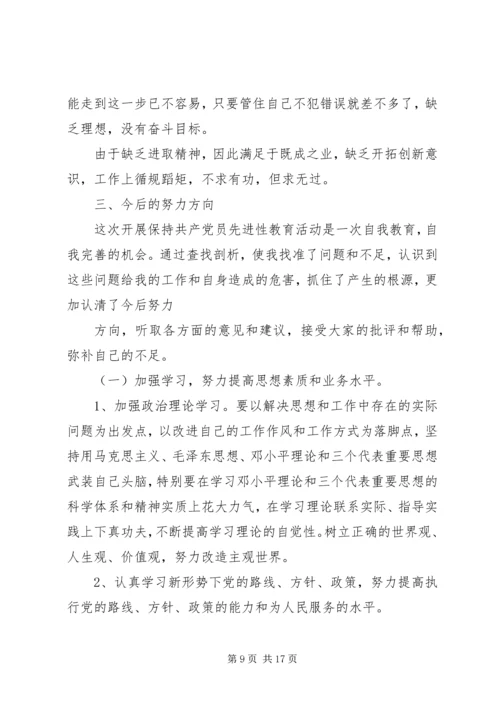 能走到这一步已不容易，只要管住自己不犯错误就差不多了，缺乏理想，没有奋斗目标。

由于缺乏进取精神，因此满足于既成之业，缺乏开拓创新意识，工作上循规蹈矩，不求有功，但求无过。

三、今后的努力方向

这次开展保持共产党员先进性教育活动是一次自我教育，自我完善的机会。通过查找剖析，使我找准了问题和不足，认识到这些问题给我的工作和自身造成的危害，抓住了产生的根源，更加认清了今后努力

方向，听取各方面的意见和建议，接受大家的批评和帮助，弥补自己的不足。

（一）加强学习，努力提高思想素质和业务水平。

1、加强政治理论学习。要以解决思想和工作中存在的实际问题为出发点，以改进自己的工作作风和工作方式为落脚点，坚持用马克思主义、毛泽东思想、邓小平理论和三个代表重要思想武装自己头脑，特别要在学习邓小平理论和三个代表重要思想的科学体系和精神实质上花大力气，在学习理论联系实际、指导实践上下真功夫，不断提高学习理论的自觉性。树立正确的世界观、人生观、价值观，努力改造主观世界。

2、认真学习新形势下党的路线、方针、政策，努力提高执行党的路线、方针、政策的能力和为人民服务的水平。

第 9 页 共 17 页